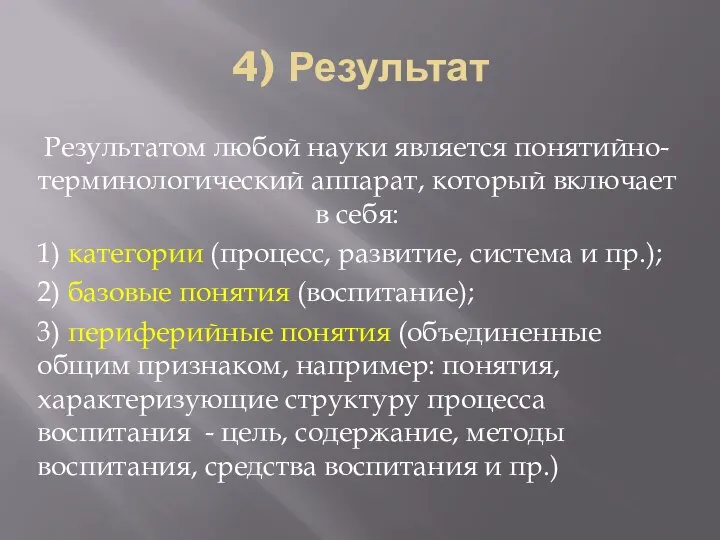 4) Результат

Результатом любой науки является понятийно-терминологический аппарат, который включает в себя:

1) категории (процесс, развитие, система и пр.);

2) базовые понятия (воспитание);

3) периферийные понятия (объединенные общим признаком, например: понятия, характеризующие структуру процесса воспитания - цель, содержание, методы воспитания, средства воспитания и пр.)